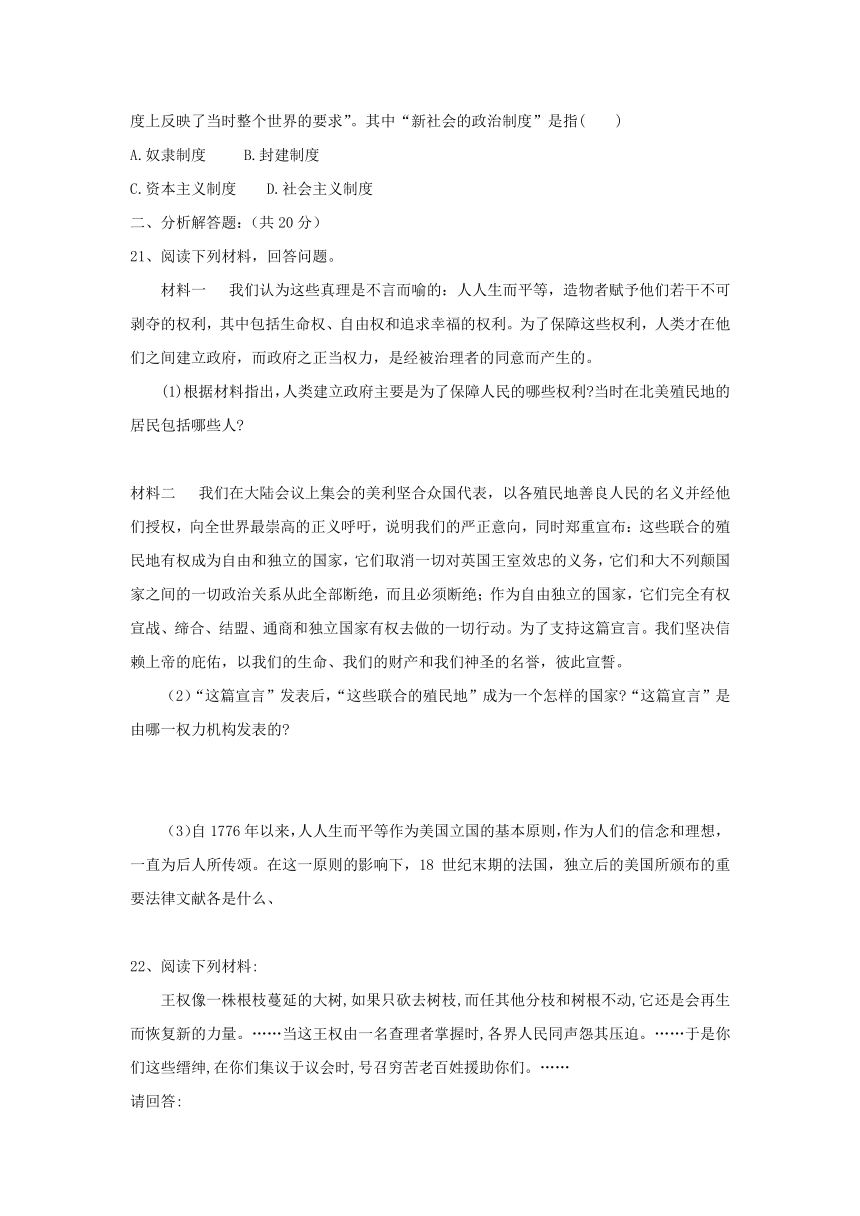 度上反映了当时整个世界的要求”。其中“新社会的政治制度”是指(　　)

A.奴隶制度　　B.封建制度

C.资本主义制度　　D.社会主义制度

二、分析解答题：(共 20 分)

21、阅读下列材料，回答问题。

材料一　我们认为这些真理是不言而喻的：人人生而平等，造物者赋予他们若干不可剥夺的权利，其中包括生命权、自由权和追求幸福的权利。为了保障这些权利，人类才在他们之间建立政府，而政府之正当权力，是经被治理者的同意而产生的。

(1)根据材料指出,人类建立政府主要是为了保障人民的哪些权利?当时在北美殖民地的居民包括哪些人?

材料二　我们在大陆会议上集会的美利坚合众国代表，以各殖民地善良人民的名义并经他们授权，向全世界最崇高的正义呼吁，说明我们的严正意向，同时郑重宣布：这些联合的殖民地有权成为自由和独立的国家，它们取消一切对英国王室效忠的义务，它们和大不列颠国家之间的一切政治关系从此全部断绝，而且必须断绝；作为自由独立的国家，它们完全有权宣战、缔合、结盟、通商和独立国家有权去做的一切行动。为了支持这篇宣言。我们坚决信赖上帝的庇佑，以我们的生命、我们的财产和我们神圣的名誉，彼此宣誓。

(2)“这篇宣言”发表后,“这些联合的殖民地”成为一个怎样的国家?“这篇宣言”是由哪一权力机构发表的?

(3)自 1776 年以来,人人生而平等作为美国立国的基本原则,作为人们的信念和理想，一直为后人所传颂。在这一原则的影响下，18 世纪末期的法国，独立后的美国所颁布的重要法律文献各是什么、

22、阅读下列材料:

王权像一株根枝蔓延的大树,如果只砍去树枝,而任其他分枝和树根不动,它还是会再生而恢复新的力量。……当这王权由一名查理者掌握时,各界人民同声怨其压迫。……于是你们这些缙绅,在你们集议于议会时,号召穷苦老百姓援助你们。……

请回答: